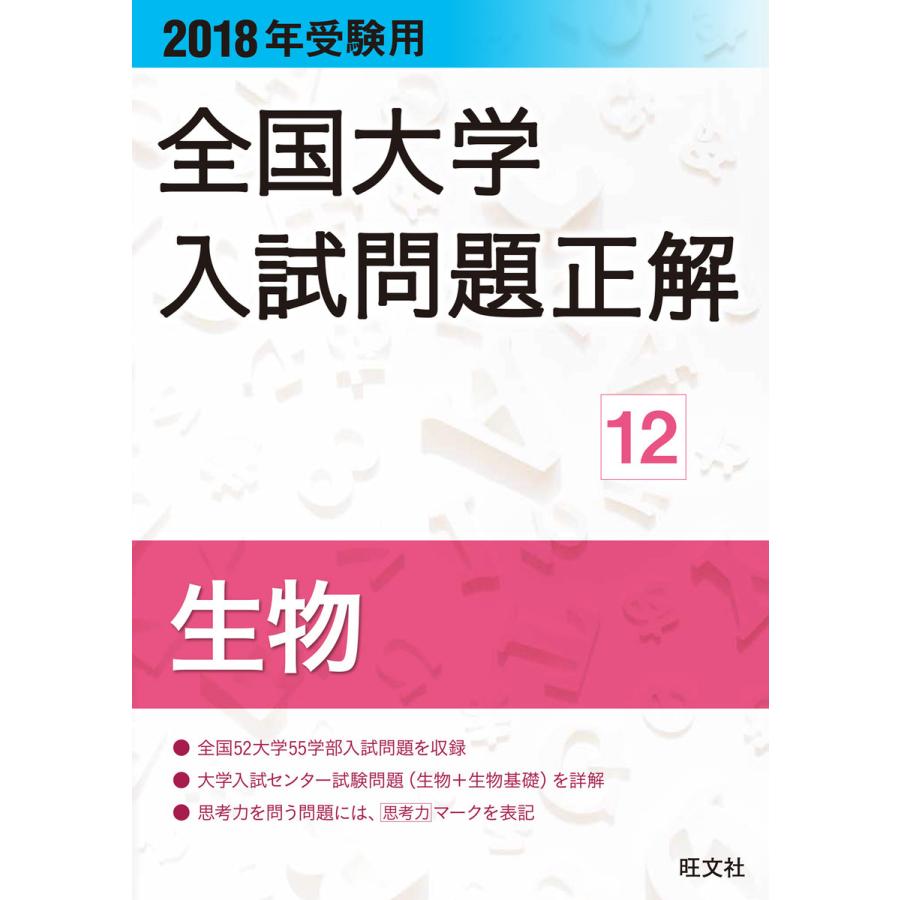 2018年受験用

全国大学
入試問題正解

12

生物

● 全国52大学55学部入試問題を収録
● 大学入試センター試験問題（生物＋生物基礎）を詳解
● 思考力を問う問題には、思考力マークを表記

旺文社